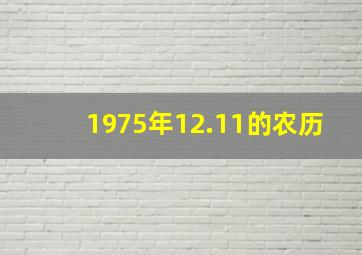 1975年12.11的农历